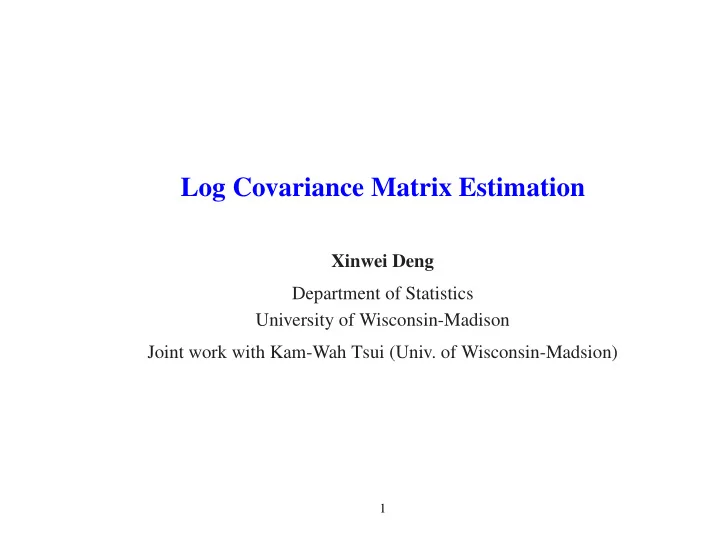 Log Covariance Matrix Estimation

Xinwei Deng

Department of Statistics
University of Wisconsin-Madison

Joint work with Kam-Wah Tsui (Univ. of Wisconsin-Madsion)

1